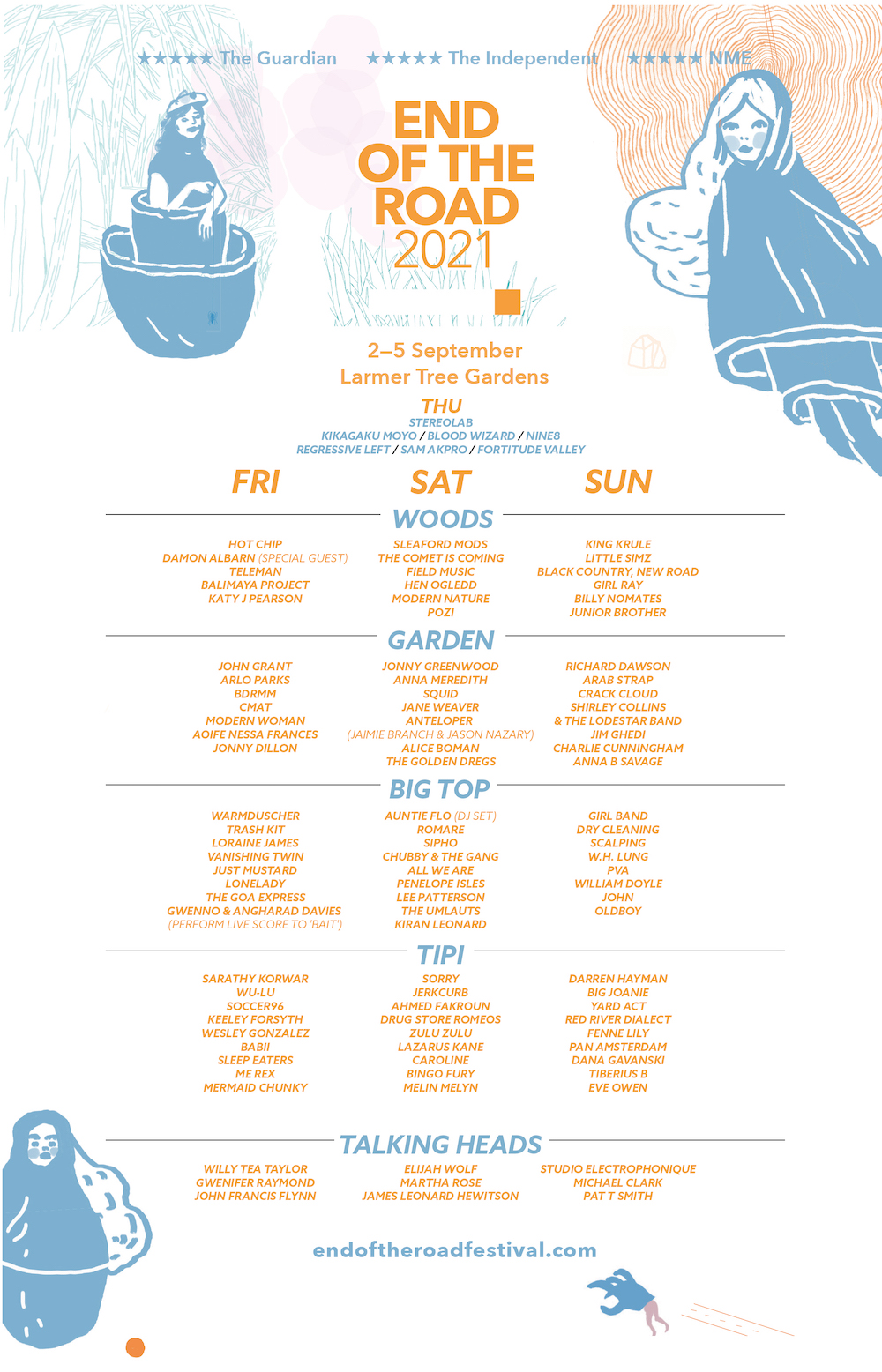 ★★★★★ The Guardian ★★★★★ The Independent ★★★★★ NME

END OF THE ROAD 2021

2–5 September
Larmer Tree Gardens

THU
STEREOLAB
KIKAGAKU MOYO / BLOOD WIZARD / NINE8
REGRESSIVE LEFT / SAM AKPRO / FORTITUDE VALLEY

FRI SAT SUN

WOODS

HOT CHIP
DAMON ALBARN (SPECIAL GUEST)
TELEMAN
BALIMAYA PROJECT
KATY J PEARSON

SLEAFORD MODS
THE COMET IS COMING
FIELD MUSIC
HEN OGLEDD
MODERN NATURE
POZI

KING KRULE
LITTLE SIMZ
BLACK COUNTRY, NEW ROAD
GIRL RAY
BILLY NOMATES
JUNIOR BROTHER

GARDEN

JOHN GRANT
ARLO PARKS
BDRMM
CMAT
MODERN WOMAN
AOIFE NESSA FRANCES
JONNY DILLON

JONNY GREENWOOD
ANNA MEREDITH
SQUID
JANE WEAVER
ANTELOPER
(JAIMIE BRANCH & JASON NAZARY)
ALICE BOMAN
THE GOLDEN DREGS

RICHARD DAWSON
ARAB STRAP
CRACK CLOUD
SHIRLEY COLLINS
& THE LODESTAR BAND
JIM GHEDI
CHARLIE CUNNINGHAM
ANNA B SAVAGE

BIG TOP

WARMDUSCHER
TRASH KIT
LORAINE JAMES
VANISHING TWIN
JUST MUSTARD
LONELADY
THE GOA EXPRESS
GWENNO & ANGHARAD DAVIES
(PERFORM LIVE SCORE TO 'BAIT')

AUNTIE FLO (DJ SET)
ROMARE
SIPHO
CHUBBY & THE GANG
ALL WE ARE
PENELOPE ISLES
LEE PATTERSON
THE UMLAUTS
KIRAN LEONARD

GIRL BAND
DRY CLEANING
SCALPING
W.H. LUNG
PVA
WILLIAM DOYLE
JOHN
OLDBOY

TIPI

SARATHY KORWAR
WU-LU
SOCCER96
KEELEY FORSYTH
WESLEY GONZALEZ
BABII
SLEEP EATERS
ME REX
MERMAID CHUNKY

SORRY
JERKCURB
AHMED FAKROUN
DRUG STORE ROMEOS
ZULU ZULU
LAZARUS KANE
CAROLINE
BINGO FURY
MELIN MELYN

DARREN HAYMAN
BIG JOANIE
YARD ACT
RED RIVER DIALECT
FENNE LILY
PAN AMSTERDAM
DANA GAVANSKI
TIBERIUS B
EVE OWEN

TALKING HEADS

WILLY TEA TAYLOR
GWENIFER RAYMOND
JOHN FRANCIS FLYNN

ELIJAH WOLF
MARTHA ROSE
JAMES LEONARD HEWITSON

STUDIO ELECTROPHONIQUE
MICHAEL CLARK
PAT T SMITH

endoftheroadfestival.com